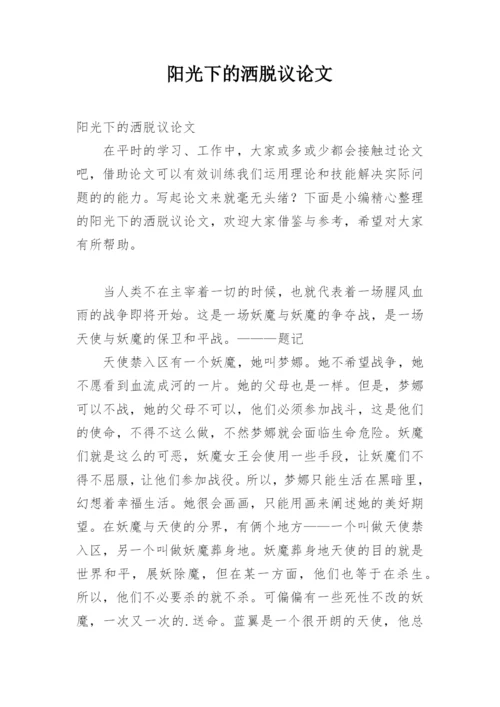 阳光下的洒脱议论文

阳光下的洒脱议论文

在平时的学习、工作中，大家或多或少都会接触过论文吧，借助论文可以有效训练我们运用理论和技能解决实际问题的的能力。写起论文来就毫无头绪？下面是小编精心整理的阳光下的洒脱议论文，欢迎大家借鉴与参考，希望对大家有所帮助。

当人类不在主宰着一切的时候，也就代表着一场腥风血雨的战争即将开始。这是一场妖魔与妖魔的争夺战，是一场天使与妖魔的保卫和平战。———题记

天使禁入区有一个妖魔，她叫梦娜。她不希望战争，她不愿看到血流成河的一片。她的父母也是一样。但是，梦娜可以不战，她的父母不可以，他们必须参加战斗，这是他们的使命，不得不这么做，不然梦娜就会面临生命危险。妖魔们就是这么的可恶，妖魔女王会使用一些手段，让妖魔们不得不屈服，让他们参加战役。所以，梦娜只能生活在黑暗里，幻想着幸福生活。她很会画画，只能用画来阐述她的美好期望。在妖魔与天使的分界，有俩个地方——一个叫做天使禁入区，另一个叫做妖魔葬身地。妖魔葬身地天使的目的就是世界和平，展妖除魔，但在某一方面，他们也等于在杀生。所以，他们不必要杀的就不杀。可偏偏有一些死性不改的妖魔，一次又一次的.送命。蓝翼是一个很开朗的天使，他总